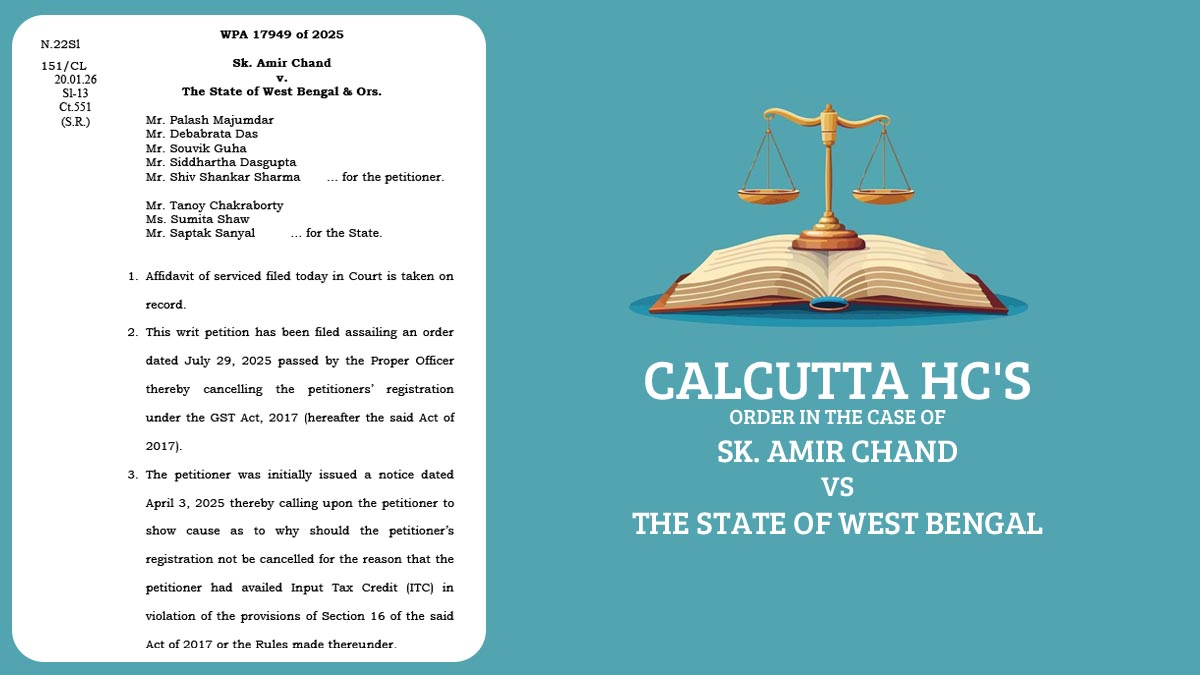 N.22Sl
151/CL
20.01.26
Sl-13
Ct.551
(S.R.)

WPA 17949 of 2025

Sk. Amir Chand
v.
The State of West Bengal & Ors.

Mr. Palash Majumdar
Mr. Debabrata Das
Mr. Souvik Guha
Mr. Siddhartha Dasgupta
Mr. Shiv Shankar Sharma ... for the petitioner.

Mr. Tanoy Chakraborty
Ms. Sumita Shaw
Mr. Saptak Sanyal ... for the State.

1. Affidavit of serviced filed today in Court is taken on record.

2. This writ petition has been filed assailing an order dated July 29, 2025 passed by the Proper Officer thereby cancelling the petitioners' registration under the GST Act, 2017 (hereafter the said Act of 2017).

3. The petitioner was initially issued a notice dated April 3, 2025 thereby calling upon the petitioner to show cause as to why should the petitioner's registration not be cancelled for the reason that the petitioner had availed Input Tax Credit (ITC) in violation of the provisions of Section 16 of the said Act of 2017 or the Rules made thereunder.

CALCUTTA HC'S
ORDER IN THE CASE OF
SK. AMIR CHAND
VS
THE STATE OF WEST BENGAL